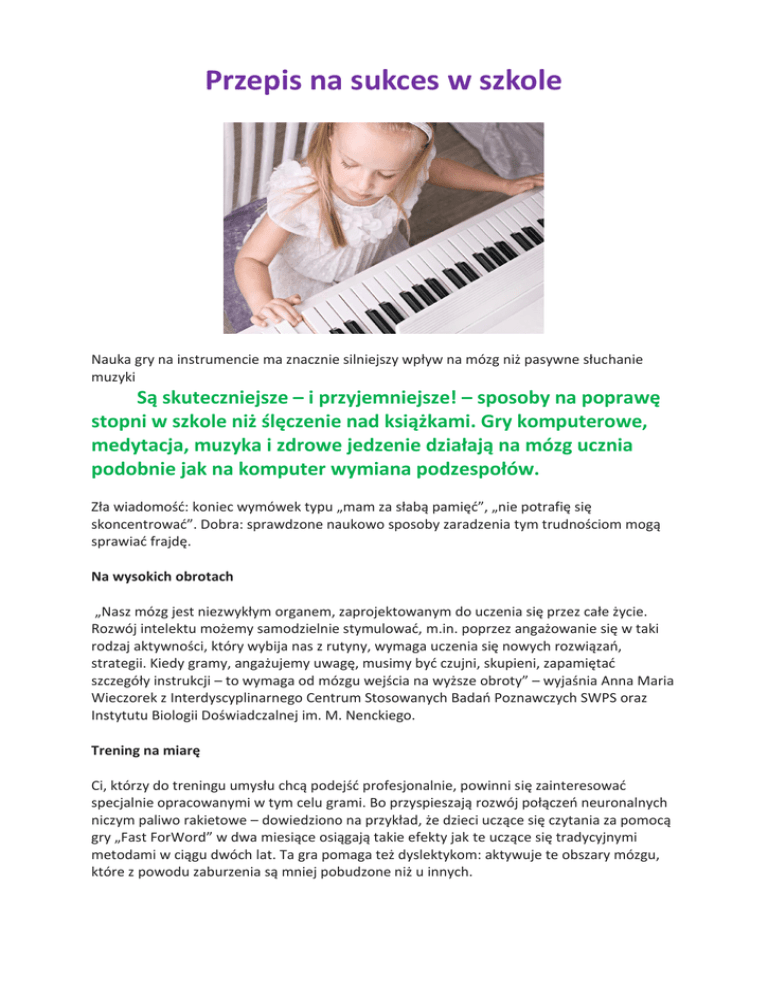 Przepis na sukces w szkole

Nauka gry na instrumencie ma znacznie silniejszy wpływ na mózg niż pasywne słuchanie muzyki

Są skuteczniejsze – i przyjemniejsze! – sposoby na poprawę stopni w szkole niż ślęczenie nad książkami. Gry komputerowe, medytacja, muzyka i zdrowe jedzenie działają na mózg ucznia podobnie jak na komputer wymiana podzespołów.

Zła wiadomość: koniec wymówek typu „mam za słabą pamięć", „nie potrafię się skoncentrować". Dobra: sprawdzone naukowo sposoby zaradzenia tym trudnościom mogą sprawiać frajdę.

Na wysokich obrotach

„Nasz mózg jest niezwykłym organem, zaprojektowanym do uczenia się przez całe życie. Rozwój intelektu możemy samodzielnie stymulować, m.in. poprzez angażowanie się w taki rodzaj aktywności, który wybija nas z rutyny, wymaga uczenia się nowych rozwiązań, strategii. Kiedy gramy, angażujemy uwagę, musimy być czujni, skupieni, zapamiętać szczegóły instrukcji – to wymaga od mózgu wejścia na wyższe obroty" – wyjaśnia Anna Maria Wieczorek z Interdyscyplinarnego Centrum Stosowanych Badań Poznawczych SWPS oraz Instytutu Biologii Doświadczalnej im. M. Nenckiego.

Trening na miarę

Ci, którzy do treningu umysłu chcą podejść profesjonalnie, powinni się zainteresować specjalnie opracowanymi w tym celu grami. Bo przyspieszają rozwój połączeń neuronalnych niczym paliwo rakietowe – dowiedziono na przykład, że dzieci uczące się czytania za pomocą gry „Fast ForWord" w dwa miesiące osiągają takie efekty jak te uczące się tradycyjnymi metodami w ciągu dwóch lat. Ta gra pomaga też dyslektykom: aktywuje te obszary mózgu, które z powodu zaburzenia są mniej pobudzone niż u innych.